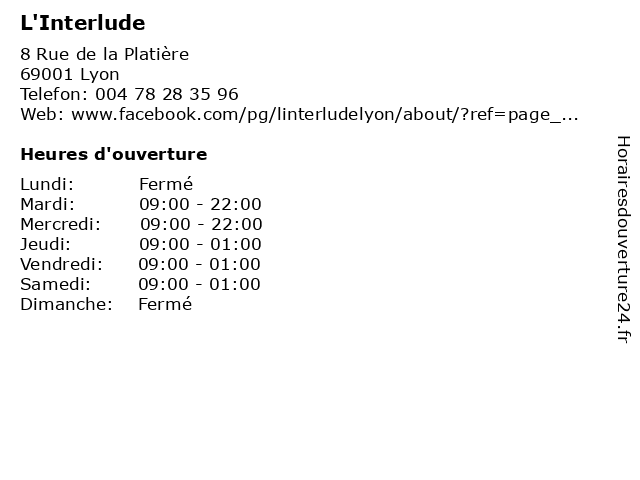 L'Interlude

8 Rue de la Platière
69001 Lyon
Telefon: 004 78 28 35 96
Web: www.facebook.com/pg/linterludelyon/about/?ref=page_...

Heures d'ouverture

Lundi: Fermé
Mardi: 09:00 - 22:00
Mercredi: 09:00 - 22:00
Jeudi: 09:00 - 01:00
Vendredi: 09:00 - 01:00
Samedi: 09:00 - 01:00
Dimanche: Fermé

Horairesdouverture24.fr